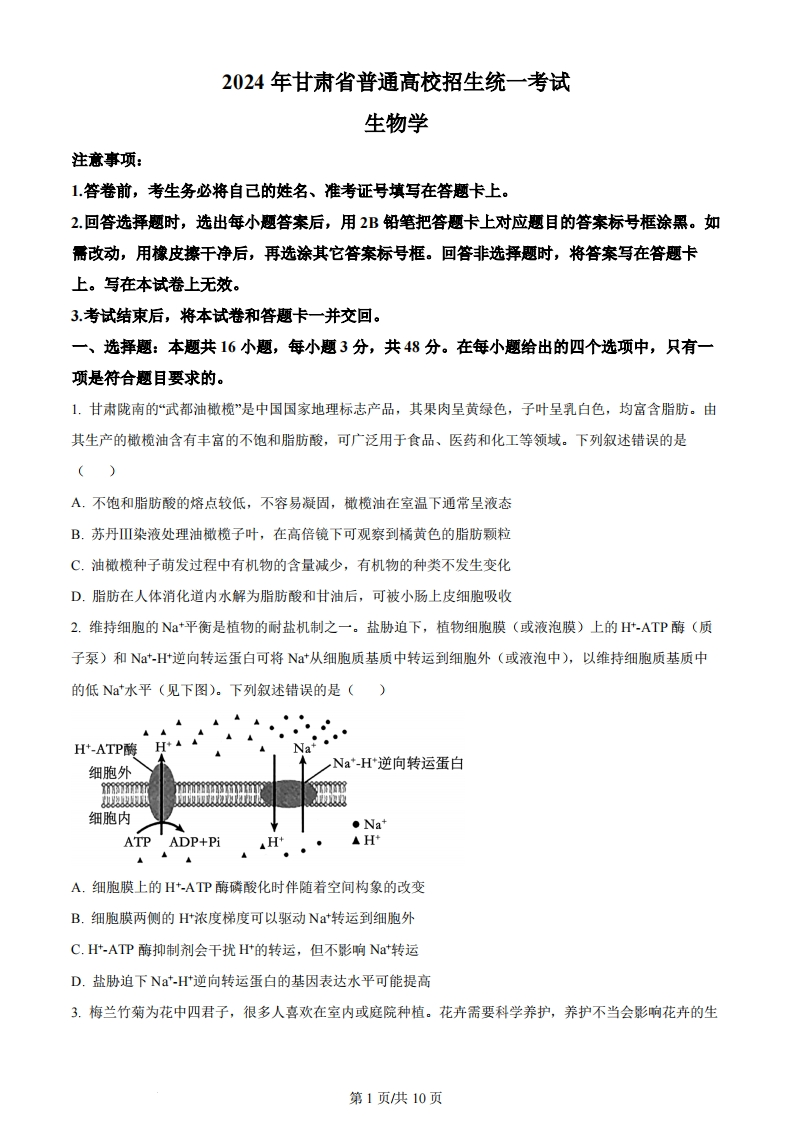 2024 年甘肃省普通高校招生统一考试

生物学

注意事项：

1.答卷前，考生务必将自己的姓名、准考证号填写在答题卡上。

2.回答选择题时，选出每小题答案后，用 2B 铅笔把答题卡上对应题目的答案标号框涂黑。如需改动，用橡皮擦干净后，再选涂其它答案标号框。回答非选择题时，将答案写在答题卡上。写在本试卷上无效。

3.考试结束后，将本试卷和答题卡一并交回。

一、选择题：本题共 16 小题，每小题 3 分，共 48 分。在每小题给出的四个选项中，只有一项是符合题目要求的。

1. 甘肃陇南的“武都油橄榄”是中国国家地理标志产品，其果肉呈黄绿色，子叶呈乳白色，均富含脂肪。由其生产的橄榄油含有丰富的不饱和脂肪酸，可广泛用于食品、医药和化工等领域。下列叙述错误的是（　　）

A. 不饱和脂肪酸的熔点较低，不容易凝固，橄榄油在室温下通常呈液态

B. 苏丹Ⅲ染液处理油橄榄子叶，在高倍镜下可观察到橘黄色的脂肪颗粒

C. 油橄榄种子萌发过程中有机物的含量减少，有机物的种类不发生变化

D. 脂肪在人体消化道内水解为脂肪酸和甘油后，可被小肠上皮细胞吸收

2. 维持细胞的 $Na^+$平衡是植物的耐盐机制之一。盐胁迫下，植物细胞膜（或液泡膜）上的 $H^+$-ATP 酶（质子泵）和 $Na^+$-$H^+$逆向转运蛋白可将 $Na^+$从细胞质基质中转运到细胞外（或液泡中），以维持细胞质基质中的低 $Na^+$水平（见下图）。下列叙述错误的是（　　）

$H^+$-ATP酶
$H^+$
$Na^+$
$Na^+$-$H^+$逆向转运蛋白
细胞外
细胞内
ATP　ADP+Pi
$H^+$
● $Na^+$
▲ $H^+$

A. 细胞膜上的 $H^+$-ATP 酶磷酸化时伴随着空间构象的改变

B. 细胞膜两侧的 $H^+$浓度梯度可以驱动 $Na^+$转运到细胞外

C. $H^+$-ATP 酶抑制剂会干扰 $H^+$的转运，但不影响 $Na^+$转运

D. 盐胁迫下 $Na^+$-$H^+$逆向转运蛋白的基因表达水平可能提高

3. 梅兰竹菊为花中四君子，很多人喜欢在室内或庭院种植。花卉需要科学养护，养护不当会影响花卉的生

第 1 页/共 10 页